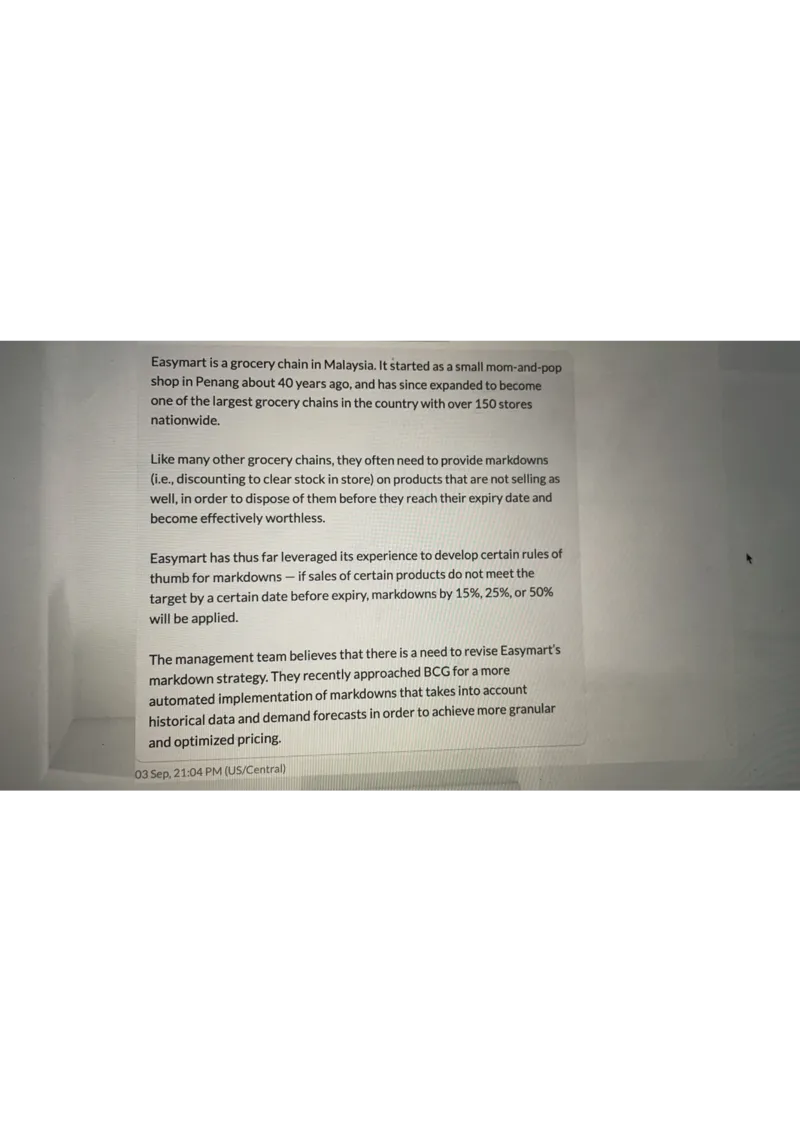 Easymart is a grocery chain in Malaysia. It started as a small mom-and-pop shop in Penang about 40 years ago, and has since expanded to become one of the largest grocery chains in the country with over 150 stores nationwide.

Like many other grocery chains, they often need to provide markdowns (i.e., discounting to clear stock in store) on products that are not selling as well, in order to dispose of them before they reach their expiry date and become effectively worthless.

Easymart has thus far leveraged its experience to develop certain rules of thumb for markdowns — if sales of certain products do not meet the target by a certain date before expiry, markdowns by 15%, 25%, or 50% will be applied.

The management team believes that there is a need to revise Easymart's markdown strategy. They recently approached BCG for a more automated implementation of markdowns that takes into account historical data and demand forecasts in order to achieve more granular and optimized pricing.

03 Sep, 21:04 PM (US/Central)